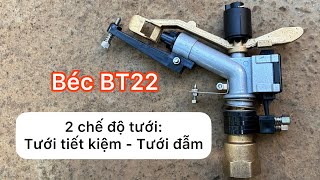 Béc BT22

2 chế độ tưới:
Tưới tiết kiệm - Tưới đẫm